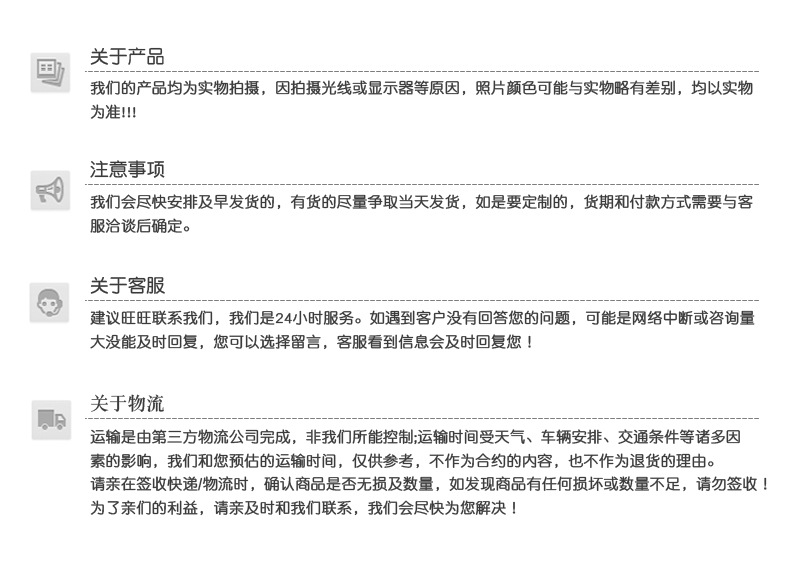 关于产品

我们的产品均为实物拍摄，因拍摄光线或显示器等原因，照片颜色可能与实物略有差别，均以实物为准!!!

注意事项

我们会尽快安排及早发货的，有货的尽量争取当天发货，如是要定制的，货期和付款方式需要与客服洽谈后确定。

关于客服

建议旺旺联系我们，我们是24小时服务。如遇到客户没有回答您的问题，可能是网络中断或咨询量大没能及时回复，您可以选择留言，客服看到信息会及时回复您！

关于物流

运输是由第三方物流公司完成，非我们所能控制;运输时间受天气、车辆安排、交通条件等诸多因素的影响，我们和您预估的运输时间，仅供参考，不作为合约的内容，也不作为退货的理由。
请亲在签收快递/物流时，确认商品是否无损及数量，如发现商品有任何损坏或数量不足，请勿签收！
为了亲们的利益，请亲及时和我们联系，我们会尽快为您解决！